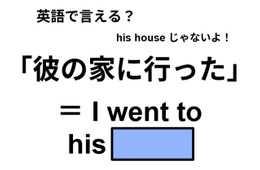 英語で言える？

his house じゃないよ！

「彼の家に行った」

＝ I went to his